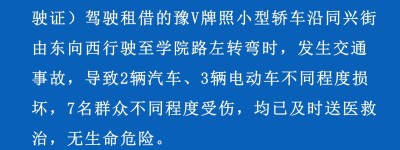 驶证）驾驶租借的豫V牌照小型轿车沿同兴街由东向西行驶至学院路左转弯时，发生交通事故，导致2辆汽车、3辆电动车不同程度损坏，7名群众不同程度受伤，均已及时送医救治，无生命危险。